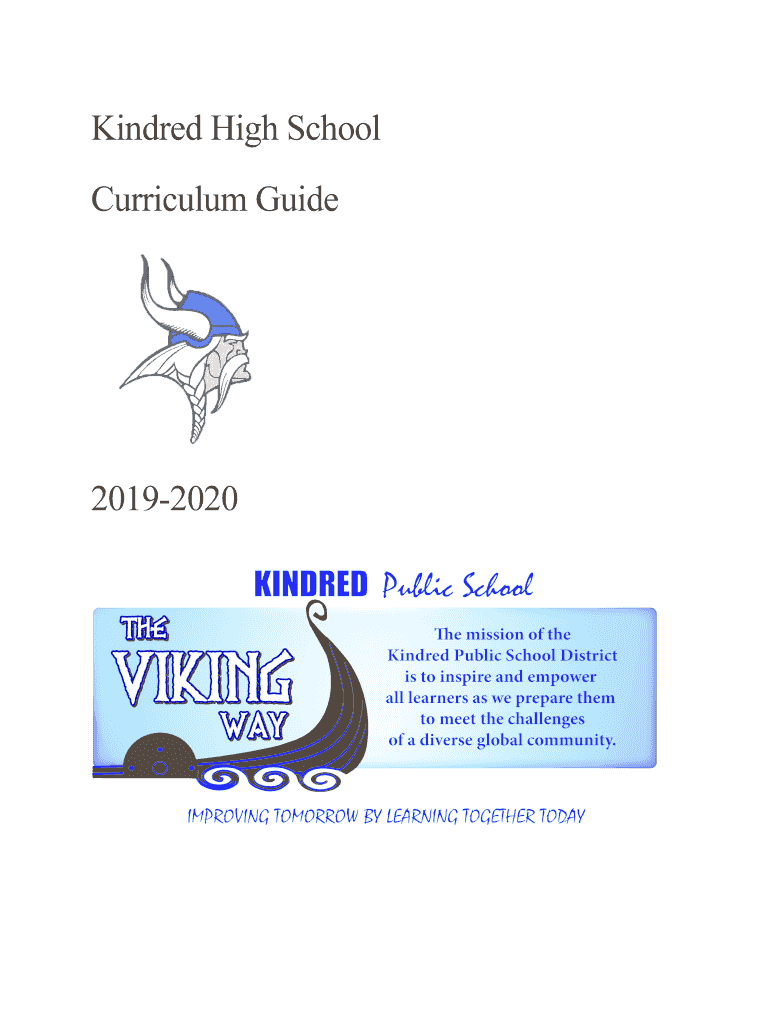 Kindred High School

Curriculum Guide

2019-2020

KINDRED Public School

THE VIKING WAY

The mission of the Kindred Public School District is to inspire and empower all learners as we prepare them to meet the challenges of a diverse global community.

IMPROVING TOMORROW BY LEARNING TOGETHER TODAY